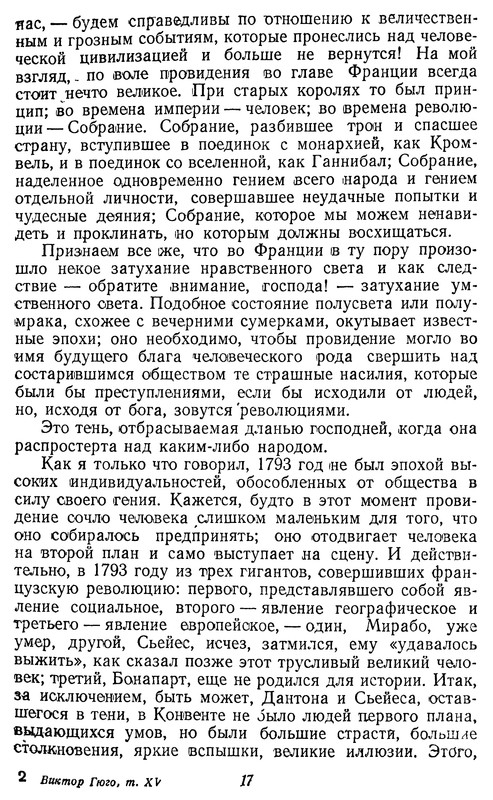 нас, — будем справедливы по отношению к величественным и грозным событиям, которые пронеслись над человеческой цивилизацией и больше не вернутся! На мой взгляд, по воле провидения во главе Франции всегда стоит нечто великое. При старых королях то был принцип; во времена империи — человек; во времена революции — Собрание. Собрание, разбившее трон и спасшее страну, вступившее в поединок с монархией, как Кромвель, и в поединок со вселенной, как Ганнибал; Собрание, наделенное одновременно гением всего народа и гением отдельной личности, совершавшее неудачные попытки и чудесные деяния; Собрание, которое мы можем ненавидеть и проклинать, но которым должны восхищаться.

Признаем все же, что во Франции в ту пору произошло некое затухание нравственного света и как следствие — обратите внимание, господа! — затухание умственного света. Подобное состояние полусвета или полумрака, схожее с вечерними сумерками, окутывает известные эпохи; оно необходимо, чтобы провидение могло во имя будущего блага человеческого рода свершить над состарившимся обществом те страшные насилия, которые были бы преступлениями, если бы исходили от людей, но, исходя от бога, зовутся революциями.

Это тень, отбрасываемая дланью господней, когда она распростерта над каким-либо народом.

Как я только что говорил, 1793 год не был эпохой высоких индивидуальностей, обособленных от общества в силу своего гения. Кажется, будто в этот момент провидение сочло человека слишком маленьким для того, что оно собиралось предпринять; оно отодвигает человека на второй план и само выступает на сцену. И действительно, в 1793 году из трех гигантов, совершивших французскую революцию: первого, представлявшего собой явление социальное, второго — явление географическое и третьего — явление европейское, — один, Мирабо, уже умер, другой, Сьейес, исчез, затмился, ему «удавалось выжить», как сказал позже этот трусливый великий человек; третий, Бонапарт, еще не родился для истории. Итак, за исключением, быть может, Дантона и Сьейеса, оставшегося в тени, в Конвенте не было людей первого плана, выдающихся умов, но были большие страсти, большие столкновения, яркие вспышки, великие иллюзии. Этого,

2 Виктор Гюго, т. XV 17